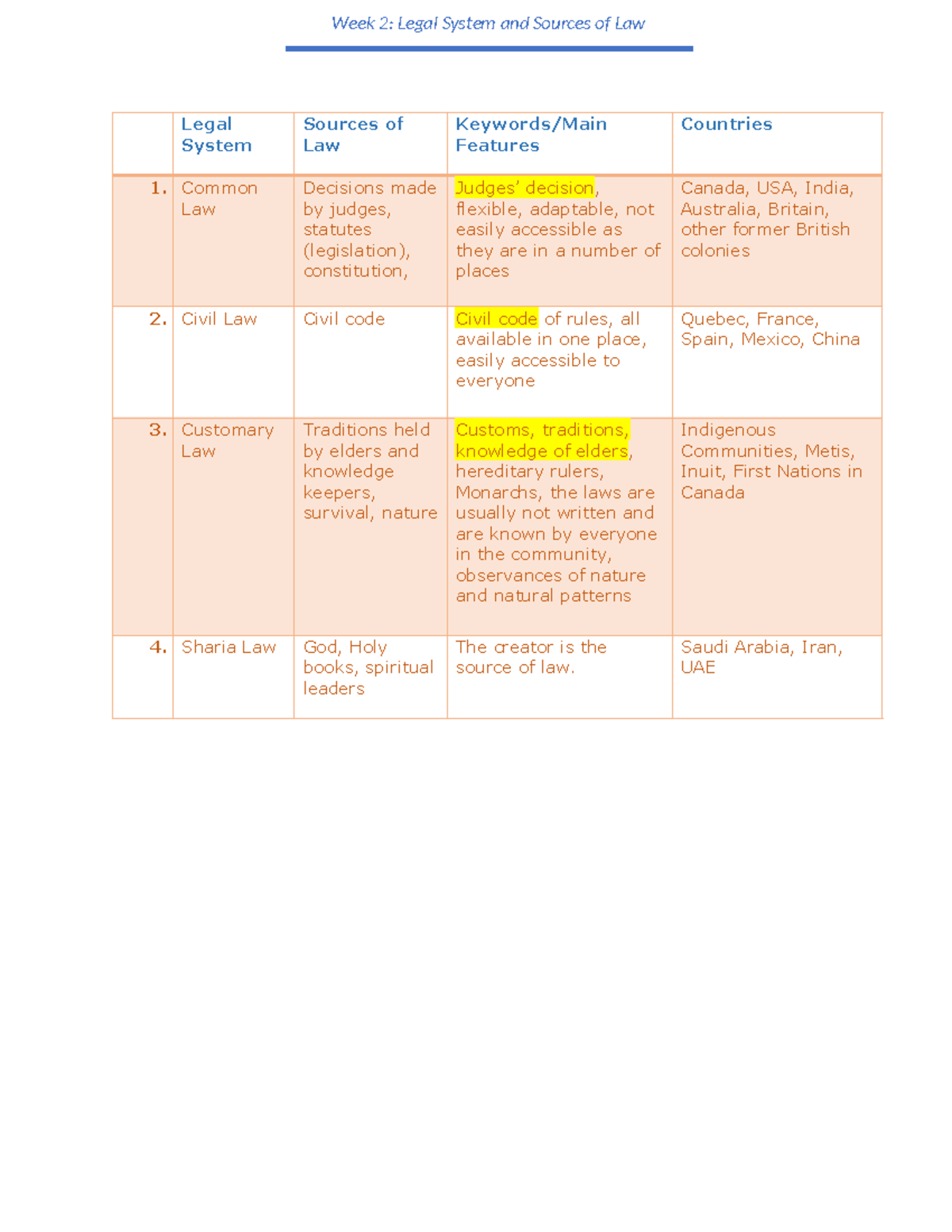 Week 2: Legal System and Sources of Law

| | Legal System | Sources of Law | Keywords/Main Features | Countries |
|---|---|---|---|---|
| 1. | Common Law | Decisions made by judges, statutes (legislation), constitution, | Judges' decision, flexible, adaptable, not easily accessible as they are in a number of places | Canada, USA, India, Australia, Britain, other former British colonies |
| 2. | Civil Law | Civil code | Civil code of rules, all available in one place, easily accessible to everyone | Quebec, France, Spain, Mexico, China |
| 3. | Customary Law | Traditions held by elders and knowledge keepers, survival, nature | Customs, traditions, knowledge of elders, hereditary rulers, Monarchs, the laws are usually not written and are known by everyone in the community, observances of nature and natural patterns | Indigenous Communities, Metis, Inuit, First Nations in Canada |
| 4. | Sharia Law | God, Holy books, spiritual leaders | The creator is the source of law. | Saudi Arabia, Iran, UAE |